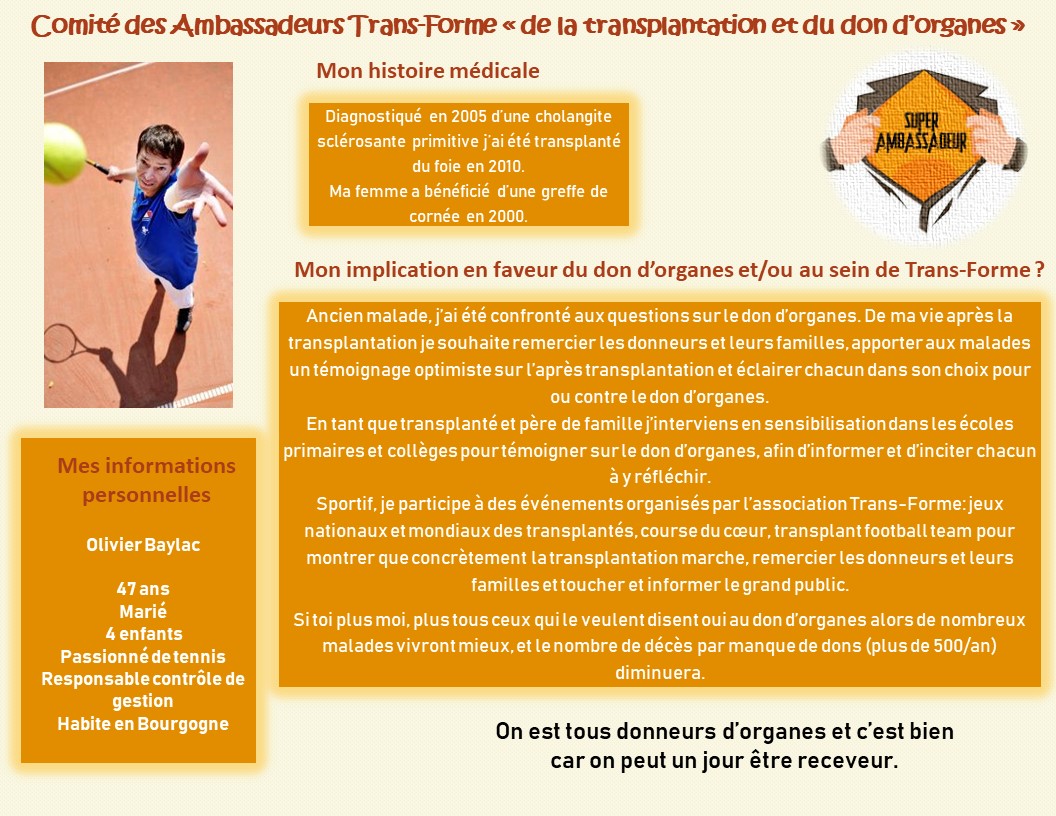 Comité des Ambassadeurs Trans-Forme « de la transplantation et du don d'organes »

Mon histoire médicale

Diagnostiqué en 2005 d'une cholangite sclérosante primitive j'ai été transplanté du foie en 2010.
Ma femme a bénéficié d'une greffe de cornée en 2000.

SUPER AMBASSADEUR

Mon implication en faveur du don d'organes et/ou au sein de Trans-Forme ?

Ancien malade, j'ai été confronté aux questions sur le don d'organes. De ma vie après la transplantation je souhaite remercier les donneurs et leurs familles, apporter aux malades un témoignage optimiste sur l'après transplantation et éclairer chacun dans son choix pour ou contre le don d'organes.
En tant que transplanté et père de famille j'interviens en sensibilisation dans les écoles primaires et collèges pour témoigner sur le don d'organes, afin d'informer et d'inciter chacun à y réfléchir.
Sportif, je participe à des événements organisés par l'association Trans-Forme: jeux nationaux et mondiaux des transplantés, course du cœur, transplant football team pour montrer que concrètement la transplantation marche, remercier les donneurs et leurs familles et toucher et informer le grand public.

Si toi plus moi, plus tous ceux qui le veulent disent oui au don d'organes alors de nombreux malades vivront mieux, et le nombre de décès par manque de dons (plus de 500/an) diminuera.

Mes informations personnelles

Olivier Baylac

47 ans
Marié
4 enfants
Passionné de tennis
Responsable contrôle de gestion
Habite en Bourgogne

On est tous donneurs d'organes et c'est bien car on peut un jour être receveur.